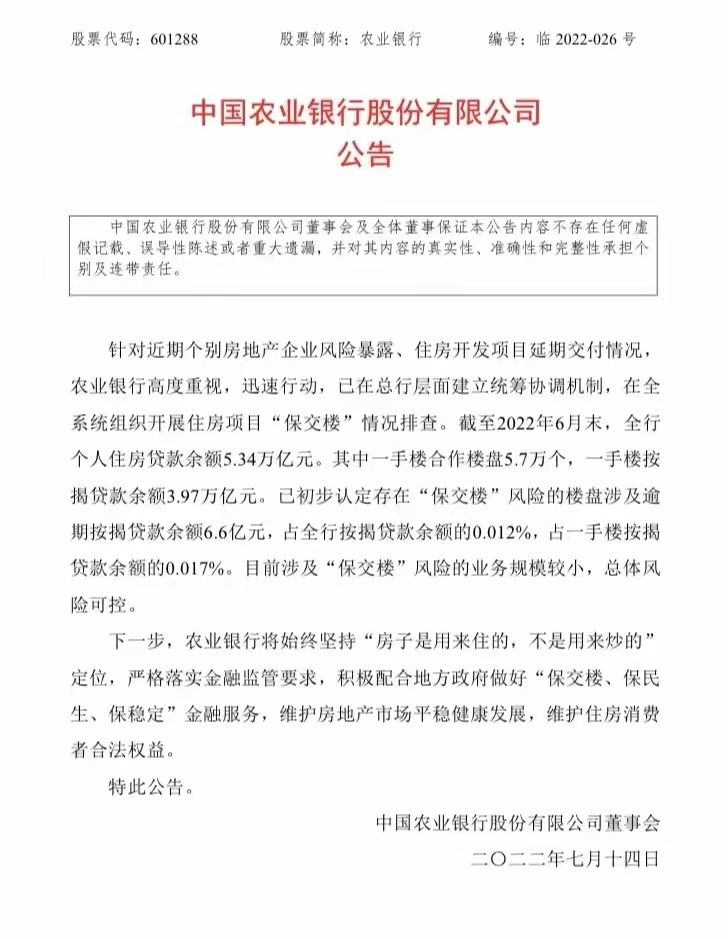 股票代码：601288　　股票简称：农业银行　　编号：临 2022-026 号

中国农业银行股份有限公司
公告

中国农业银行股份有限公司董事会及全体董事保证本公告内容不存在任何虚假记载、误导性陈述或者重大遗漏，并对其内容的真实性、准确性和完整性承担个别及连带责任。

针对近期个别房地产企业风险暴露、住房开发项目延期交付情况，农业银行高度重视，迅速行动，已在总行层面建立统筹协调机制，在全系统组织开展住房项目“保交楼”情况排查。截至2022年6月末，全行个人住房贷款余额5.34万亿元。其中一手楼合作楼盘5.7万个，一手楼按揭贷款余额3.97万亿元。已初步认定存在“保交楼”风险的楼盘涉及逾期按揭贷款余额6.6亿元，占全行按揭贷款余额的0.012%，占一手楼按揭贷款余额的0.017%。目前涉及“保交楼”风险的业务规模较小，总体风险可控。

下一步，农业银行将始终坚持“房子是用来住的，不是用来炒的”定位，严格落实金融监管要求，积极配合地方政府做好“保交楼、保民生、保稳定”金融服务，维护房地产市场平稳健康发展，维护住房消费者合法权益。

特此公告。

中国农业银行股份有限公司董事会
二〇二二年七月十四日